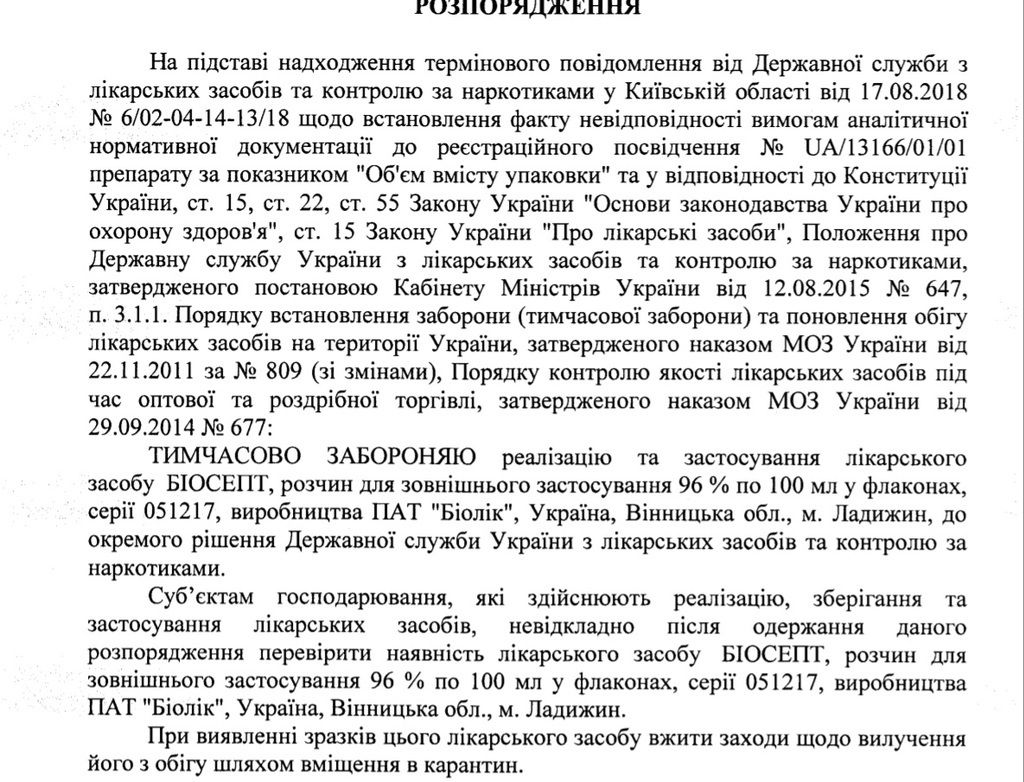 РОЗПОРЯДЖЕННЯ

На підставі надходження термінового повідомлення від Державної служби з лікарських засобів та контролю за наркотиками у Київській області від 17.08.2018 № 6/02-04-14-13/18 щодо встановлення факту невідповідності вимогам аналітичної нормативної документації до реєстраційного посвідчення № UA/13166/01/01 препарату за показником "Об'єм вмісту упаковки" та у відповідності до Конституції України, ст. 15, ст. 22, ст. 55 Закону України "Основи законодавства України про охорону здоров'я", ст. 15 Закону України "Про лікарські засоби", Положення про Державну службу України з лікарських засобів та контролю за наркотиками, затвердженого постановою Кабінету Міністрів України від 12.08.2015 № 647, п. 3.1.1. Порядку встановлення заборони (тимчасової заборони) та поновлення обігу лікарських засобів на території України, затвердженого наказом МОЗ України від 22.11.2011 за № 809 (зі змінами), Порядку контролю якості лікарських засобів під час оптової та роздрібної торгівлі, затвердженого наказом МОЗ України від 29.09.2014 № 677:

ТИМЧАСОВО ЗАБОРОНЯЮ реалізацію та застосування лікарського засобу БІОСЕПТ, розчин для зовнішнього застосування 96 % по 100 мл у флаконах, серії 051217, виробництва ПАТ "Біолік", Україна, Вінницька обл., м. Ладижин, до окремого рішення Державної служби України з лікарських засобів та контролю за наркотиками.

Суб'єктам господарювання, які здійснюють реалізацію, зберігання та застосування лікарських засобів, невідкладно після одержання даного розпорядження перевірити наявність лікарського засобу БІОСЕПТ, розчин для зовнішнього застосування 96 % по 100 мл у флаконах, серії 051217, виробництва ПАТ "Біолік", Україна, Вінницька обл., м. Ладижин.

При виявленні зразків цього лікарського засобу вжити заходи щодо вилучення його з обігу шляхом вміщення в карантин.